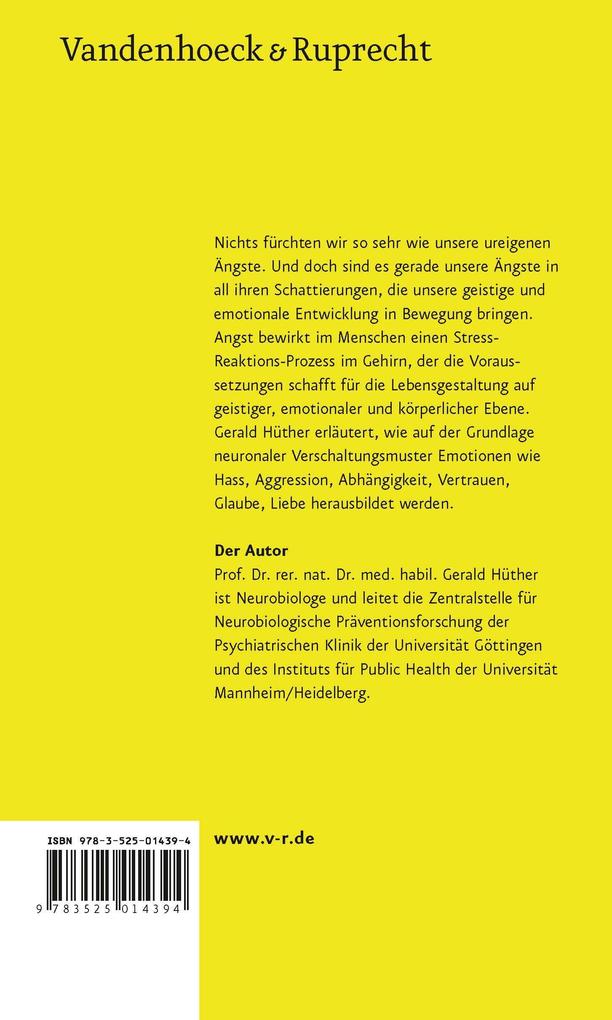 Vandenhoeck & Ruprecht

Nichts fürchten wir so sehr wie unsere ureigenen Ängste. Und doch sind es gerade unsere Ängste in all ihren Schattierungen, die unsere geistige und emotionale Entwicklung in Bewegung bringen. Angst bewirkt im Menschen einen Stress-Reaktions-Prozess im Gehirn, der die Voraussetzungen schafft für die Lebensgestaltung auf geistiger, emotionaler und körperlicher Ebene. Gerald Hüther erläutert, wie auf der Grundlage neuronaler Verschaltungsmuster Emotionen wie Hass, Aggression, Abhängigkeit, Vertrauen, Glaube, Liebe herausbildet werden.

Der Autor
Prof. Dr. rer. nat. Dr. med. habil. Gerald Hüther ist Neurobiologe und leitet die Zentralstelle für Neurobiologische Präventionsforschung der Psychiatrischen Klinik der Universität Göttingen und des Instituts für Public Health der Universität Mannheim/Heidelberg.

ISBN 978-3-525-01439-4

9 783525 014394

www.v-r.de